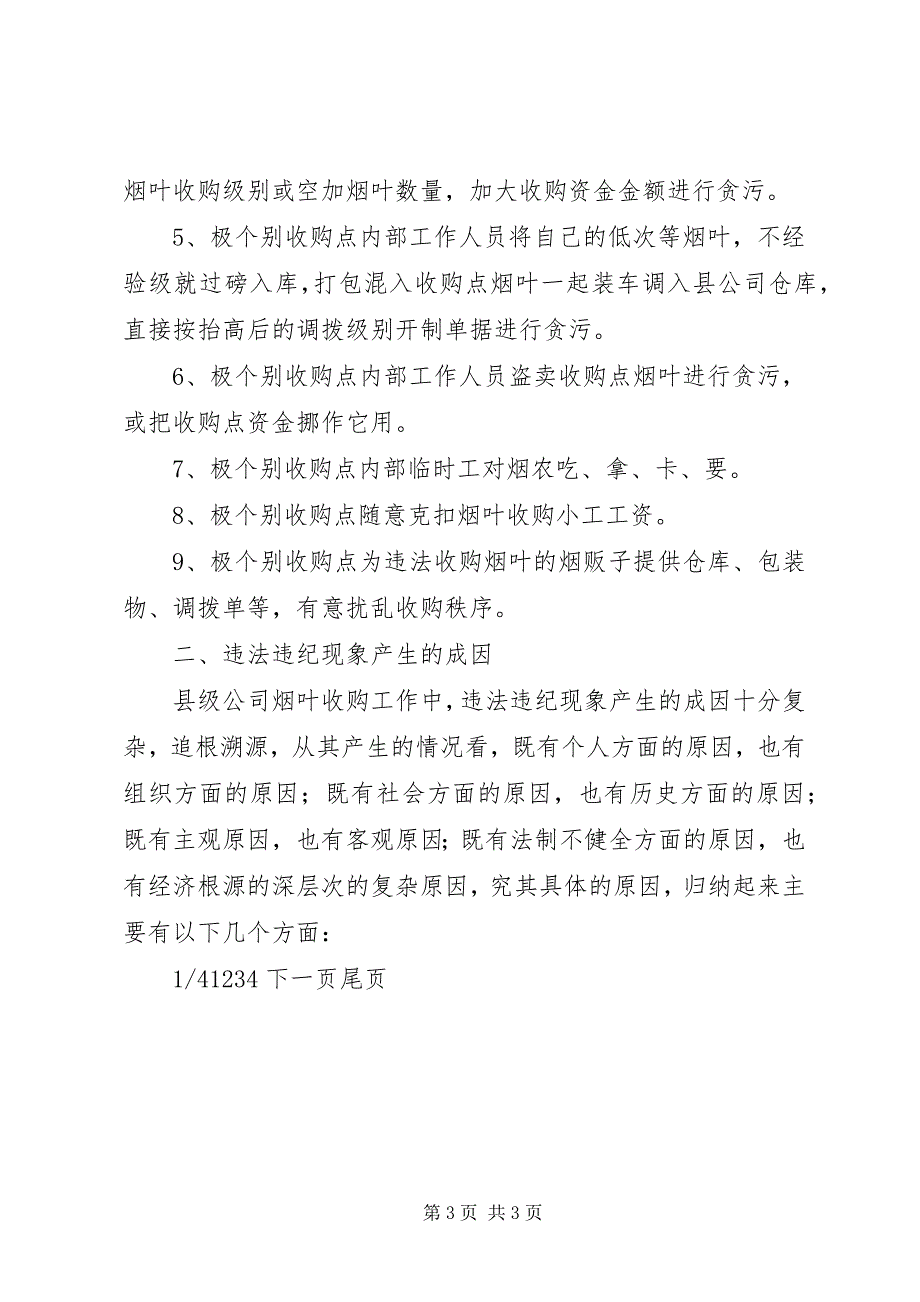 烟叶收购级别或空加烟叶数量，加大收购资金金额进行贪污。

5、极个别收购点内部工作人员将自己的低次等烟叶，不经验级就过磅入库，打包混入收购点烟叶一起装车调入县公司仓库，直接按抬高后的调拨级别开制单据进行贪污。

6、极个别收购点内部工作人员盗卖收购点烟叶进行贪污，或把收购点资金挪作它用。

7、极个别收购点内部临时工对烟农吃、拿、卡、要。

8、极个别收购点随意克扣烟叶收购小工工资。

9、极个别收购点为违法收购烟叶的烟贩子提供仓库、包装物、调拨单等，有意扰乱收购秩序。

二、违法违纪现象产生的成因

县级公司烟叶收购工作中，违法违纪现象产生的成因十分复杂，追根溯源，从其产生的情况看，既有个人方面的原因，也有组织方面的原因；既有社会方面的原因，也有历史方面的原因；既有主观原因，也有客观原因；既有法制不健全方面的原因，也有经济根源的深层次的复杂原因，究其具体的原因，归纳起来主要有以下几个方面：

1/41234 下一页尾页

第 3 页 共 3 页